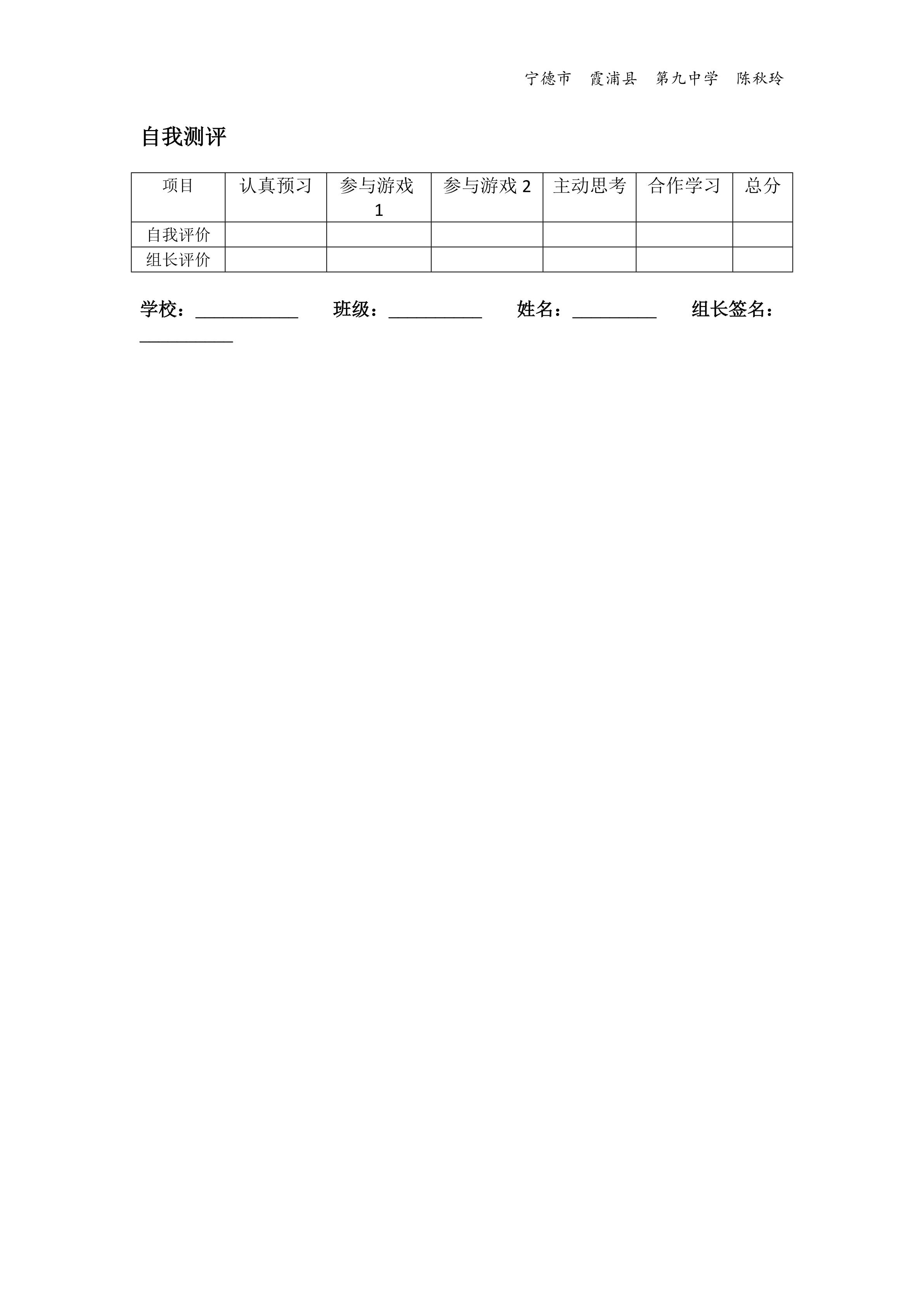 宁德市　霞浦县　第九中学　陈秋玲

自我测评

| 项目 | 认真预习 | 参与游戏 1 | 参与游戏 2 | 主动思考 | 合作学习 | 总分 |
|---|---|---|---|---|---|---|
| 自我评价 | | | | | | |
| 组长评价 | | | | | | |

学校：___________　班级：__________　姓名：_________　组长签名：__________